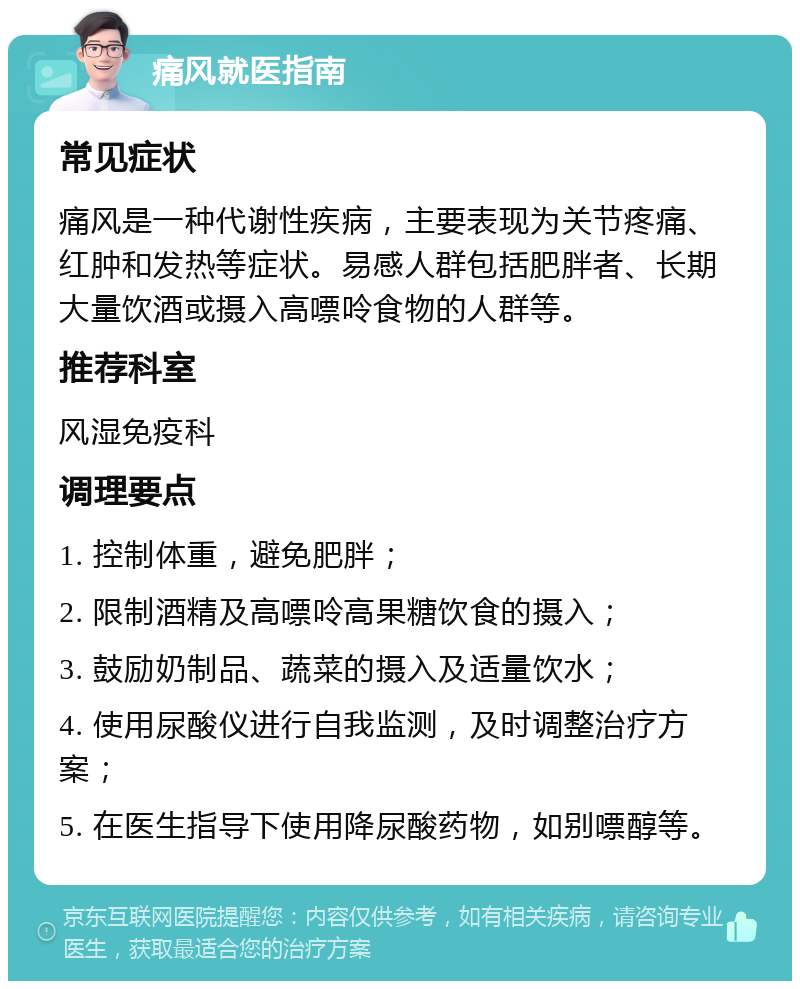 痛风就医指南

常见症状

痛风是一种代谢性疾病，主要表现为关节疼痛、红肿和发热等症状。易感人群包括肥胖者、长期大量饮酒或摄入高嘌呤食物的人群等。

推荐科室

风湿免疫科

调理要点

1. 控制体重，避免肥胖；

2. 限制酒精及高嘌呤高果糖饮食的摄入；

3. 鼓励奶制品、蔬菜的摄入及适量饮水；

4. 使用尿酸仪进行自我监测，及时调整治疗方案；

5. 在医生指导下使用降尿酸药物，如别嘌醇等。

京东互联网医院提醒您：内容仅供参考，如有相关疾病，请咨询专业医生，获取最适合您的治疗方案